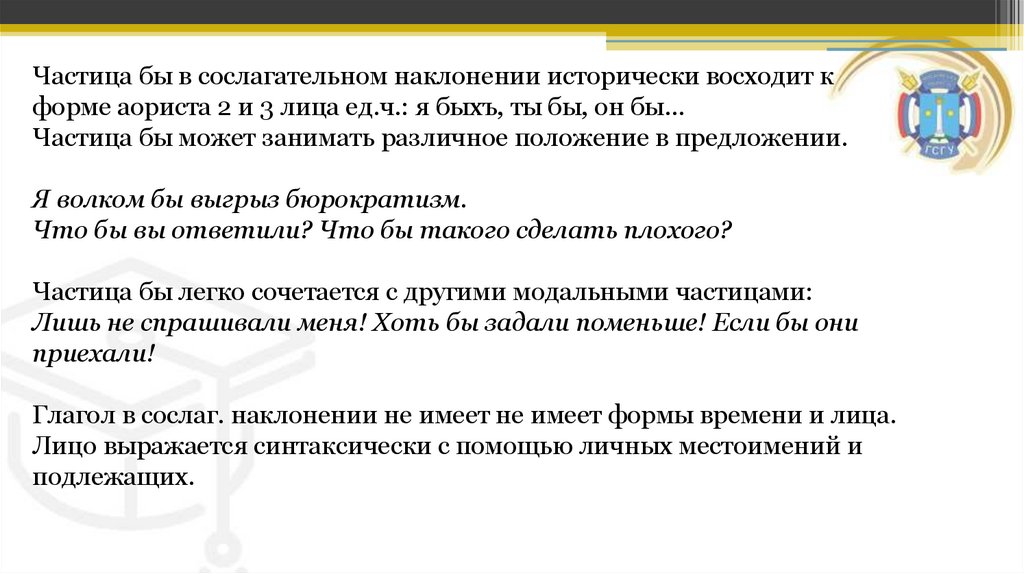 Частица бы в сослагательном наклонении исторически восходит к форме аориста 2 и 3 лица ед.ч.: я быхъ, ты бы, он бы…
Частица бы может занимать различное положение в предложении.

Я волком бы выгрыз бюрократизм.
Что бы вы ответили? Что бы такого сделать плохого?

Частица бы легко сочетается с другими модальными частицами:
Лишь не спрашивали меня! Хоть бы задали поменьше! Если бы они приехали!

Глагол в сослаг. наклонении не имеет не имеет формы времени и лица. Лицо выражается синтаксически с помощью личных местоимений и подлежащих.

ГСГУ